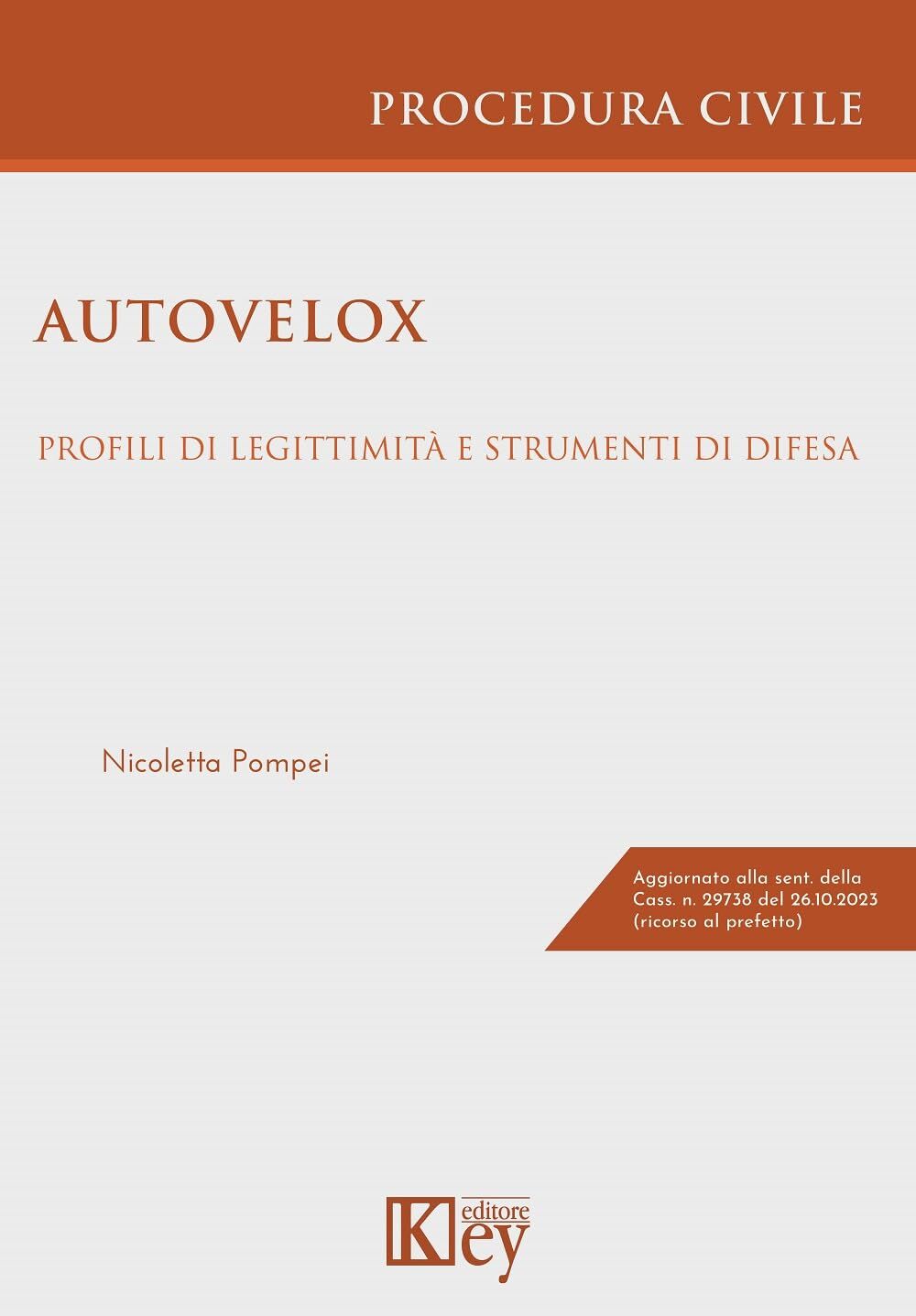 PROCEDURA CIVILE

AUTOVELOX

PROFILI DI LEGITTIMITÀ E STRUMENTI DI DIFESA

Nicoletta Pompei

Aggiornato alla sent. della Cass. n. 29738 del 26.10.2023 (ricorso al prefetto)

Key editore